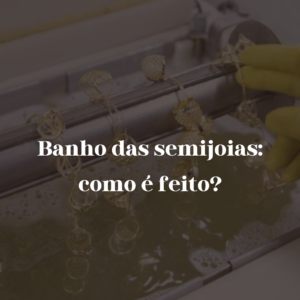 Banho das semijoias: como é feito?